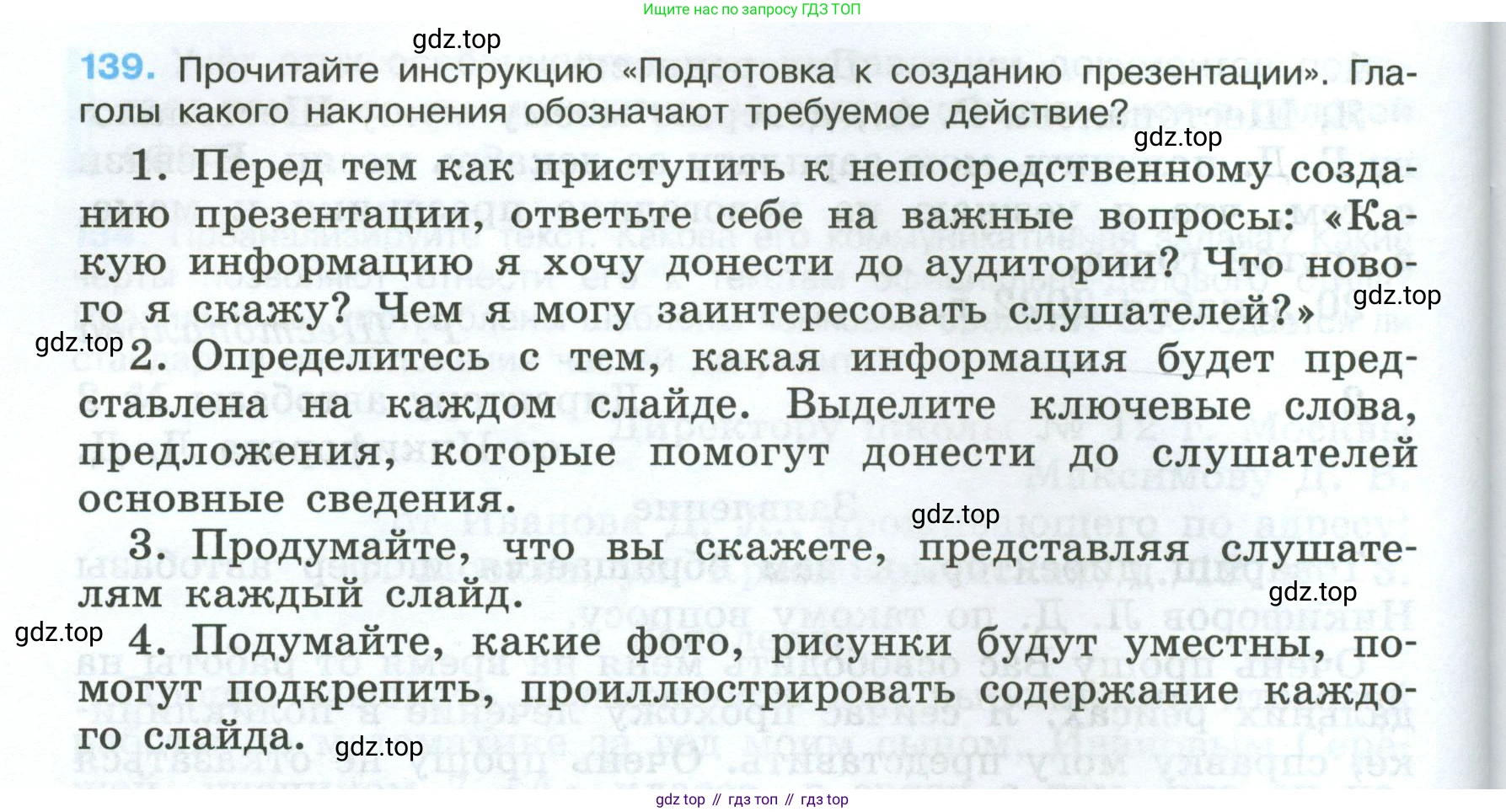 Ищите нас по запросу ГДЗ ТОП

139. Прочитайте инструкцию «Подготовка к созданию презентации». Глаголы какого наклонения обозначают требуемое действие?

1. Перед тем как приступить к непосредственному созданию презентации, ответьте себе на важные вопросы: «Какую информацию я хочу донести до аудитории? Что нового я скажу? Чем я могу заинтересовать слушателей?»

2. Определитесь с тем, какая информация будет представлена на каждом слайде. Выделите ключевые слова, предложения, которые помогут донести до слушателей основные сведения.

3. Продумайте, что вы скажете, представляя слушателям каждый слайд.

4. Подумайте, какие фото, рисунки будут уместны, помогут подкрепить, проиллюстрировать содержание каждого слайда.

gdz top // гдз топ // гдз top

gdz.top